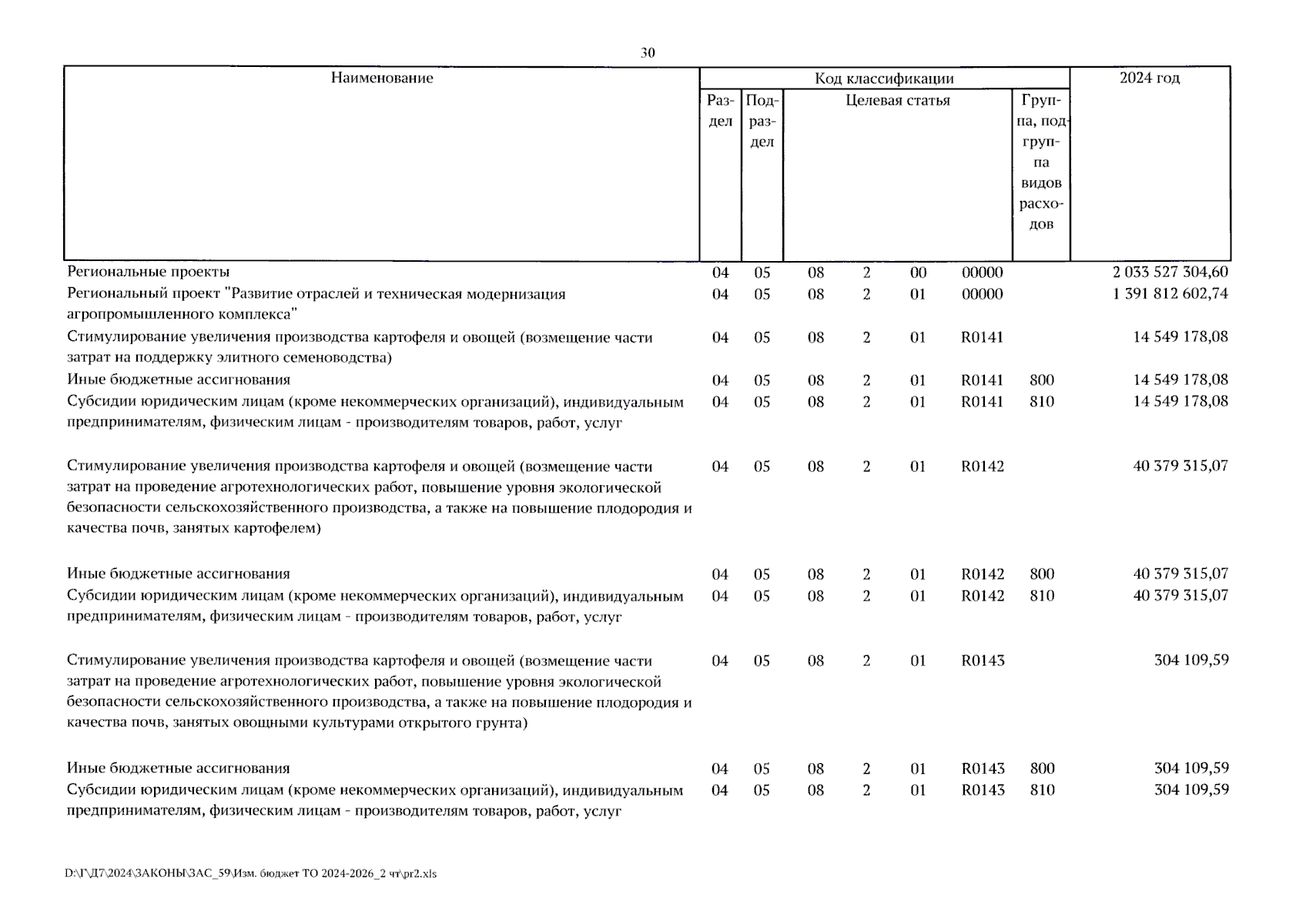 30

| Наименование | Код классификации | | | | | | | 2024 год |
|---|---|---|---|---|---|---|---|---|
| | Раздел | Подраздел | Целевая статья | | | | Группа, подгруппа видов расходов | |
| Региональные проекты | 04 | 05 | 08 | 2 | 00 | 00000 | | 2 033 527 304,60 |
| Региональный проект "Развитие отраслей и техническая модернизация агропромышленного комплекса" | 04 | 05 | 08 | 2 | 01 | 00000 | | 1 391 812 602,74 |
| Стимулирование увеличения производства картофеля и овощей (возмещение части затрат на поддержку элитного семеноводства) | 04 | 05 | 08 | 2 | 01 | R0141 | | 14 549 178,08 |
| Иные бюджетные ассигнования | 04 | 05 | 08 | 2 | 01 | R0141 | 800 | 14 549 178,08 |
| Субсидии юридическим лицам (кроме некоммерческих организаций), индивидуальным предпринимателям, физическим лицам - производителям товаров, работ, услуг | 04 | 05 | 08 | 2 | 01 | R0141 | 810 | 14 549 178,08 |
| Стимулирование увеличения производства картофеля и овощей (возмещение части затрат на проведение агротехнологических работ, повышение уровня экологической безопасности сельскохозяйственного производства, а также на повышение плодородия и качества почв, занятых картофелем) | 04 | 05 | 08 | 2 | 01 | R0142 | | 40 379 315,07 |
| Иные бюджетные ассигнования | 04 | 05 | 08 | 2 | 01 | R0142 | 800 | 40 379 315,07 |
| Субсидии юридическим лицам (кроме некоммерческих организаций), индивидуальным предпринимателям, физическим лицам - производителям товаров, работ, услуг | 04 | 05 | 08 | 2 | 01 | R0142 | 810 | 40 379 315,07 |
| Стимулирование увеличения производства картофеля и овощей (возмещение части затрат на проведение агротехнологических работ, повышение уровня экологической безопасности сельскохозяйственного производства, а также на повышение плодородия и качества почв, занятых овощными культурами открытого грунта) | 04 | 05 | 08 | 2 | 01 | R0143 | | 304 109,59 |
| Иные бюджетные ассигнования | 04 | 05 | 08 | 2 | 01 | R0143 | 800 | 304 109,59 |
| Субсидии юридическим лицам (кроме некоммерческих организаций), индивидуальным предпринимателям, физическим лицам - производителям товаров, работ, услуг | 04 | 05 | 08 | 2 | 01 | R0143 | 810 | 304 109,59 |

D:\Г\Д7\2024\ЗАКОНЫ\ЗАС_59\Изм. бюджет ТО 2024-2026_2 чт\pr2.xls